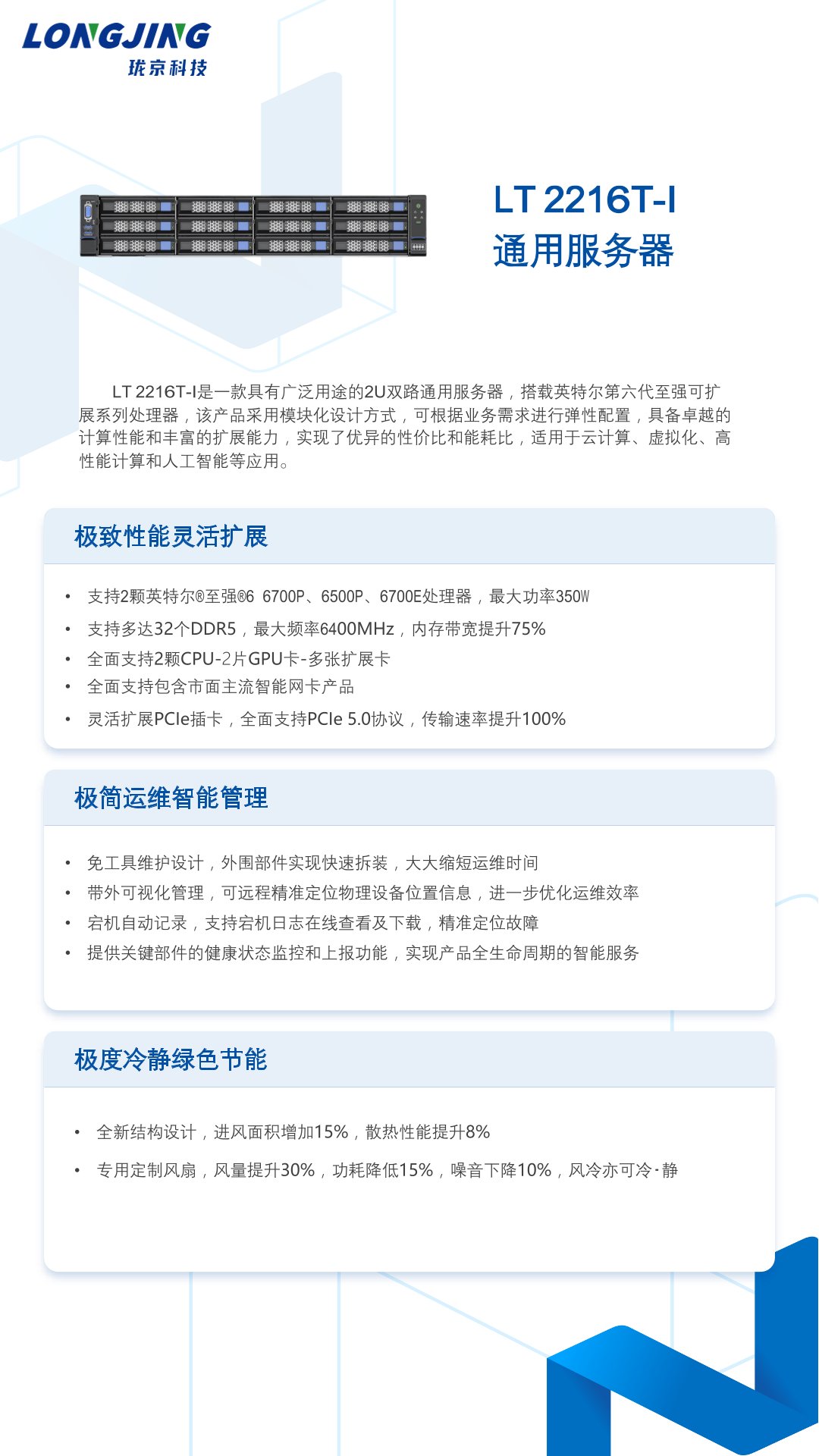 LONGJING
珑京科技

LT 2216T-I
通用服务器

LT 2216T-I是一款具有广泛用途的2U双路通用服务器，搭载英特尔第六代至强可扩展系列处理器，该产品采用模块化设计方式，可根据业务需求进行弹性配置，具备卓越的计算性能和丰富的扩展能力，实现了优异的性价比和能耗比，适用于云计算、虚拟化、高性能计算和人工智能等应用。

极致性能灵活扩展

• 支持2颗英特尔®至强®6 6700P、6500P、6700E处理器，最大功率350W
• 支持多达32个DDR5，最大频率6400MHz，内存带宽提升75%
• 全面支持2颗CPU-2片GPU卡-多张扩展卡
• 全面支持包含市面主流智能网卡产品
• 灵活扩展PCIe插卡，全面支持PCIe 5.0协议，传输速率提升100%

极简运维智能管理

• 免工具维护设计，外围部件实现快速拆装，大大缩短运维时间
• 带外可视化管理，可远程精准定位物理设备位置信息，进一步优化运维效率
• 宕机自动记录，支持宕机日志在线查看及下载，精准定位故障
• 提供关键部件的健康状态监控和上报功能，实现产品全生命周期的智能服务

极度冷静绿色节能

• 全新结构设计，进风面积增加15%，散热性能提升8%
• 专用定制风扇，风量提升30%，功耗降低15%，噪音下降10%，风冷亦可冷·静